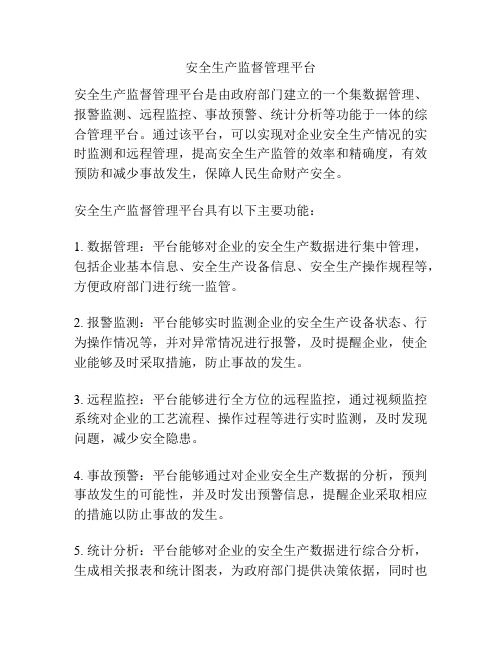 安全生产监督管理平台

安全生产监督管理平台是由政府部门建立的一个集数据管理、报警监测、远程监控、事故预警、统计分析等功能于一体的综合管理平台。通过该平台，可以实现对企业安全生产情况的实时监测和远程管理，提高安全生产监管的效率和精确度，有效预防和减少事故发生，保障人民生命财产安全。

安全生产监督管理平台具有以下主要功能：

1. 数据管理：平台能够对企业的安全生产数据进行集中管理，包括企业基本信息、安全生产设备信息、安全生产操作规程等，方便政府部门进行统一监管。

2. 报警监测：平台能够实时监测企业的安全生产设备状态、行为操作情况等，并对异常情况进行报警，及时提醒企业，使企业能够及时采取措施，防止事故的发生。

3. 远程监控：平台能够进行全方位的远程监控，通过视频监控系统对企业的工艺流程、操作过程等进行实时监测，及时发现问题，减少安全隐患。

4. 事故预警：平台能够通过对企业安全生产数据的分析，预判事故发生的可能性，并及时发出预警信息，提醒企业采取相应的措施以防止事故的发生。

5. 统计分析：平台能够对企业的安全生产数据进行综合分析，生成相关报表和统计图表，为政府部门提供决策依据，同时也